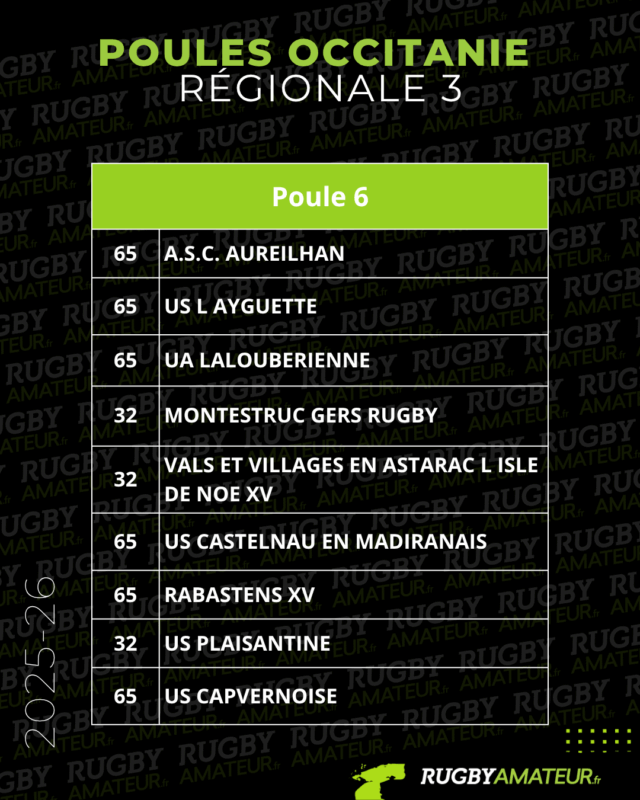 POULES OCCITANIE
RÉGIONALE 3

| Poule 6 | |
|---|---|
| 65 | A.S.C. AUREILHAN |
| 65 | US L AYGUETTE |
| 65 | UA LALOUBERIENNE |
| 32 | MONTESTRUC GERS RUGBY |
| 32 | VALS ET VILLAGES EN ASTARAC L ISLE DE NOE XV |
| 65 | US CASTELNAU EN MADIRANAIS |
| 65 | RABASTENS XV |
| 32 | US PLAISANTINE |
| 65 | US CAPVERNOISE |

2025-26

RUGBYAMATEUR.fr